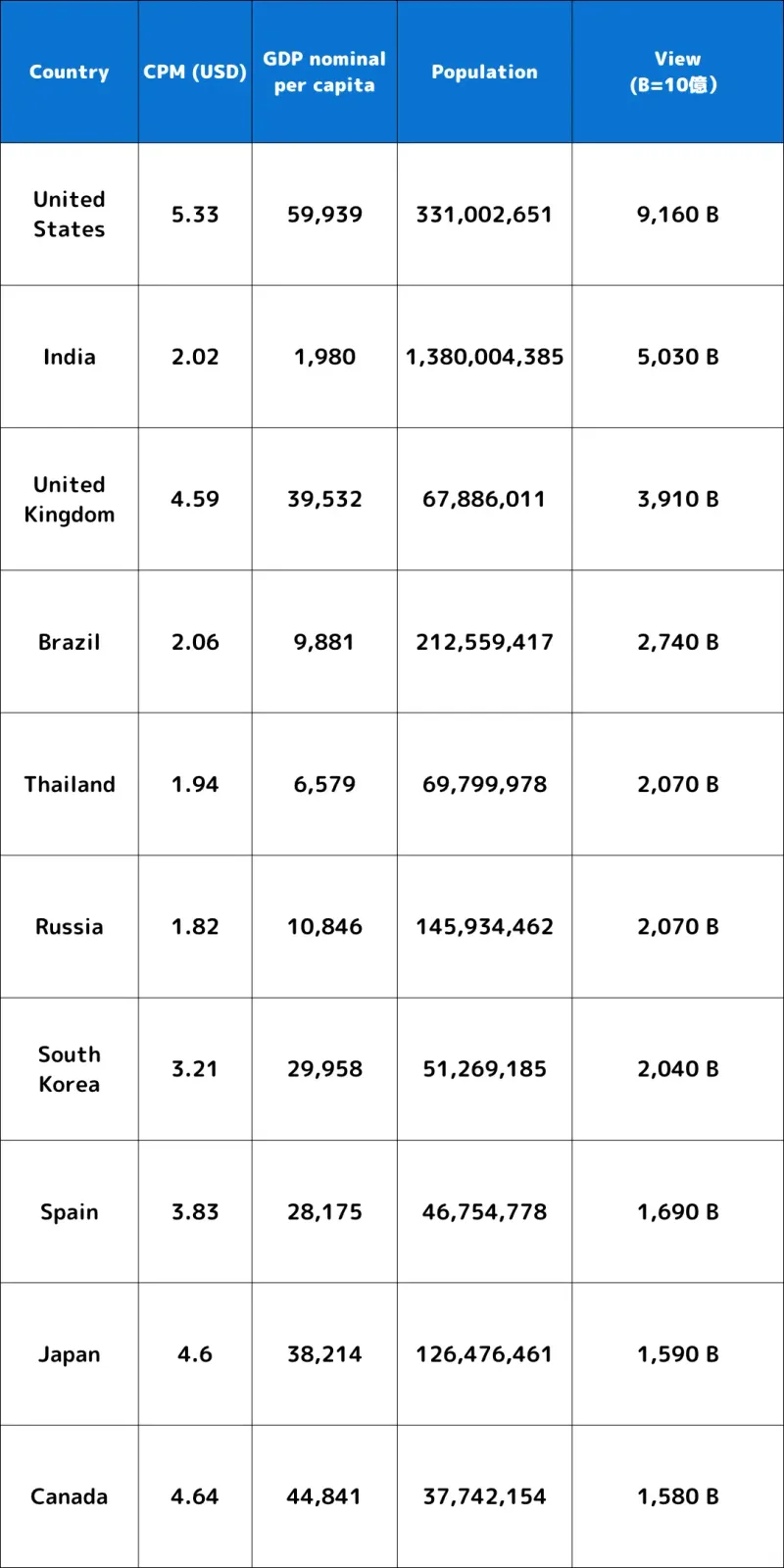 | Country | CPM (USD) | GDP nominal per capita | Population | View (B=10億) |
|---|---|---|---|---|
| United States | 5.33 | 59,939 | 331,002,651 | 9,160 B |
| India | 2.02 | 1,980 | 1,380,004,385 | 5,030 B |
| United Kingdom | 4.59 | 39,532 | 67,886,011 | 3,910 B |
| Brazil | 2.06 | 9,881 | 212,559,417 | 2,740 B |
| Thailand | 1.94 | 6,579 | 69,799,978 | 2,070 B |
| Russia | 1.82 | 10,846 | 145,934,462 | 2,070 B |
| South Korea | 3.21 | 29,958 | 51,269,185 | 2,040 B |
| Spain | 3.83 | 28,175 | 46,754,778 | 1,690 B |
| Japan | 4.6 | 38,214 | 126,476,461 | 1,590 B |
| Canada | 4.64 | 44,841 | 37,742,154 | 1,580 B |